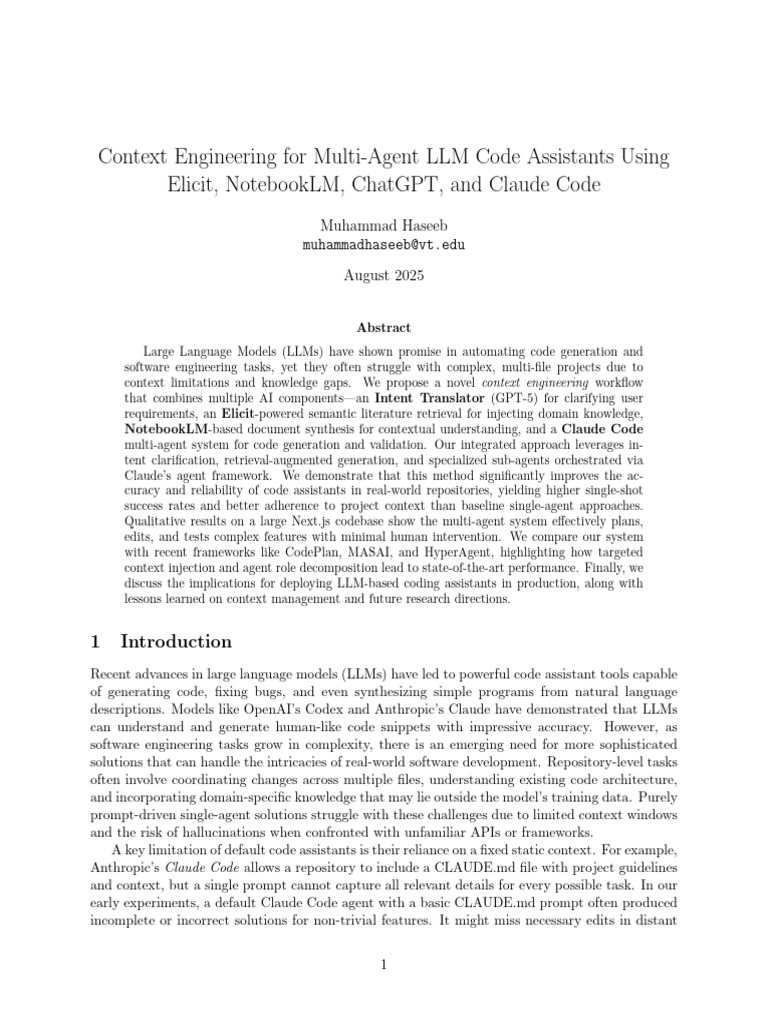 Context Engineering for Multi-Agent LLM Code Assistants Using Elicit, NotebookLM, ChatGPT, and Claude Code

Muhammad Haseeb
muhammadhaseeb@vt.edu

August 2025

Abstract

Large Language Models (LLMs) have shown promise in automating code generation and software engineering tasks, yet they often struggle with complex, multi-file projects due to context limitations and knowledge gaps. We propose a novel context engineering workflow that combines multiple AI components—an Intent Translator (GPT-5) for clarifying user requirements, an Elicit-powered semantic literature retrieval for injecting domain knowledge, NotebookLM-based document synthesis for contextual understanding, and a Claude Code multi-agent system for code generation and validation. Our integrated approach leverages intent clarification, retrieval-augmented generation, and specialized sub-agents orchestrated via Claude's agent framework. We demonstrate that this method significantly improves the accuracy and reliability of code assistants in real-world repositories, yielding higher single-shot success rates and better adherence to project context than baseline single-agent approaches. Qualitative results on a large Next.js codebase show the multi-agent system effectively plans, edits, and tests complex features with minimal human intervention. We compare our system with recent frameworks like CodePlan, MASAI, and HyperAgent, highlighting how targeted context injection and agent role decomposition lead to state-of-the-art performance. Finally, we discuss the implications for deploying LLM-based coding assistants in production, along with lessons learned on context management and future research directions.

1 Introduction

Recent advances in large language models (LLMs) have led to powerful code assistant tools capable of generating code, fixing bugs, and even synthesizing simple programs from natural language descriptions. Models like OpenAI's Codex and Anthropic's Claude have demonstrated that LLMs can understand and generate human-like code snippets with impressive accuracy. However, as software engineering tasks grow in complexity, there is an emerging need for more sophisticated solutions that can handle the intricacies of real-world software development. Repository-level tasks often involve coordinating changes across multiple files, understanding existing code architecture, and incorporating domain-specific knowledge that may lie outside the model's training data. Purely prompt-driven single-agent solutions struggle with these challenges due to limited context windows and the risk of hallucinations when confronted with unfamiliar APIs or frameworks.

A key limitation of default code assistants is their reliance on a fixed static context. For example, Anthropic's Claude Code allows a repository to include a CLAUDE.md file with project guidelines and context, but a single prompt cannot capture all relevant details for every possible task. In our early experiments, a default Claude Code agent with a basic CLAUDE.md prompt often produced incomplete or incorrect solutions for non-trivial features. It might miss necessary edits in distant

1